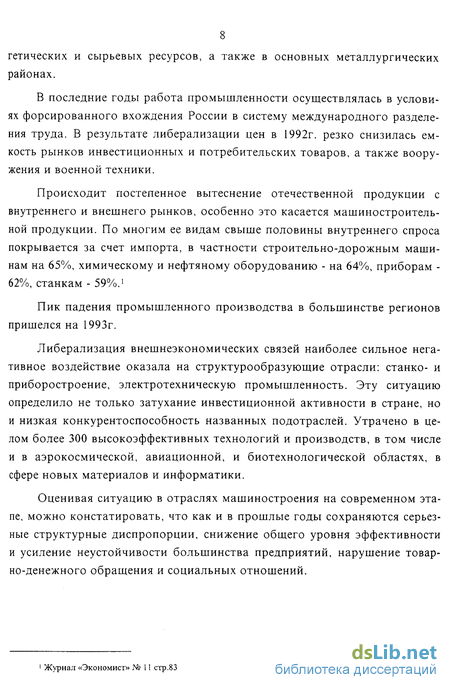 8

гетических и сырьевых ресурсов, а также в основных металлургических районах.

В последние годы работа промышленности осуществлялась в условиях форсированного вхождения России в систему международного разделения труда. В результате либерализации цен в 1992г. резко снизилась емкость рынков инвестиционных и потребительских товаров, а также вооружения и военной техники.

Происходит постепенное вытеснение отечественной продукции с внутреннего и внешнего рынков, особенно это касается машиностроительной продукции. По многим ее видам свыше половины внутреннего спроса покрывается за счет импорта, в частности строительно-дорожным машинам на 65%, химическому и нефтяному оборудованию - на 64%, приборам - 62%, станкам - 59%.$^1$

Пик падения промышленного производства в большинстве регионов пришелся на 1993г.

Либерализация внешнеэкономических связей наиболее сильное негативное воздействие оказала на структурообразующие отрасли: станко- и приборостроение, электротехническую промышленность. Эту ситуацию определило не только затухание инвестиционной активности в стране, но и низкая конкурентоспособность названных подотраслей. Утрачено в целом более 300 высокоэффективных технологий и производств, в том числе и в аэрокосмической, авиационной, и биотехнологической областях, в сфере новых материалов и информатики.

Оценивая ситуацию в отраслях машиностроения на современном этапе, можно констатировать, что как и в прошлые годы сохраняются серьезные структурные диспропорции, снижение общего уровня эффективности и усиление неустойчивости большинства предприятий, нарушение товарно-денежного обращения и социальных отношений.

$^1$ Журнал «Экономист» № 11 стр.83

dsLib.net
библиотека диссертаций